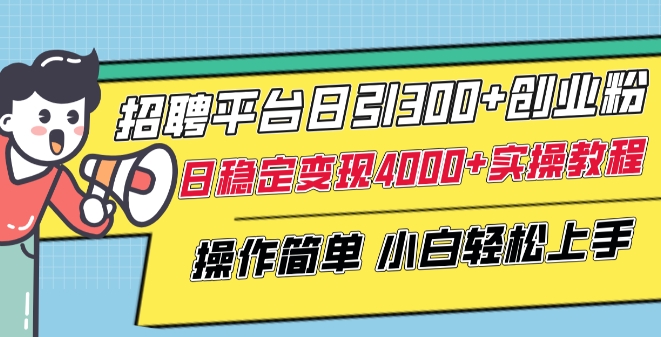 招聘平台日引300+创业粉

日稳定变现4000+实操教程

操作简单 小白轻松上手